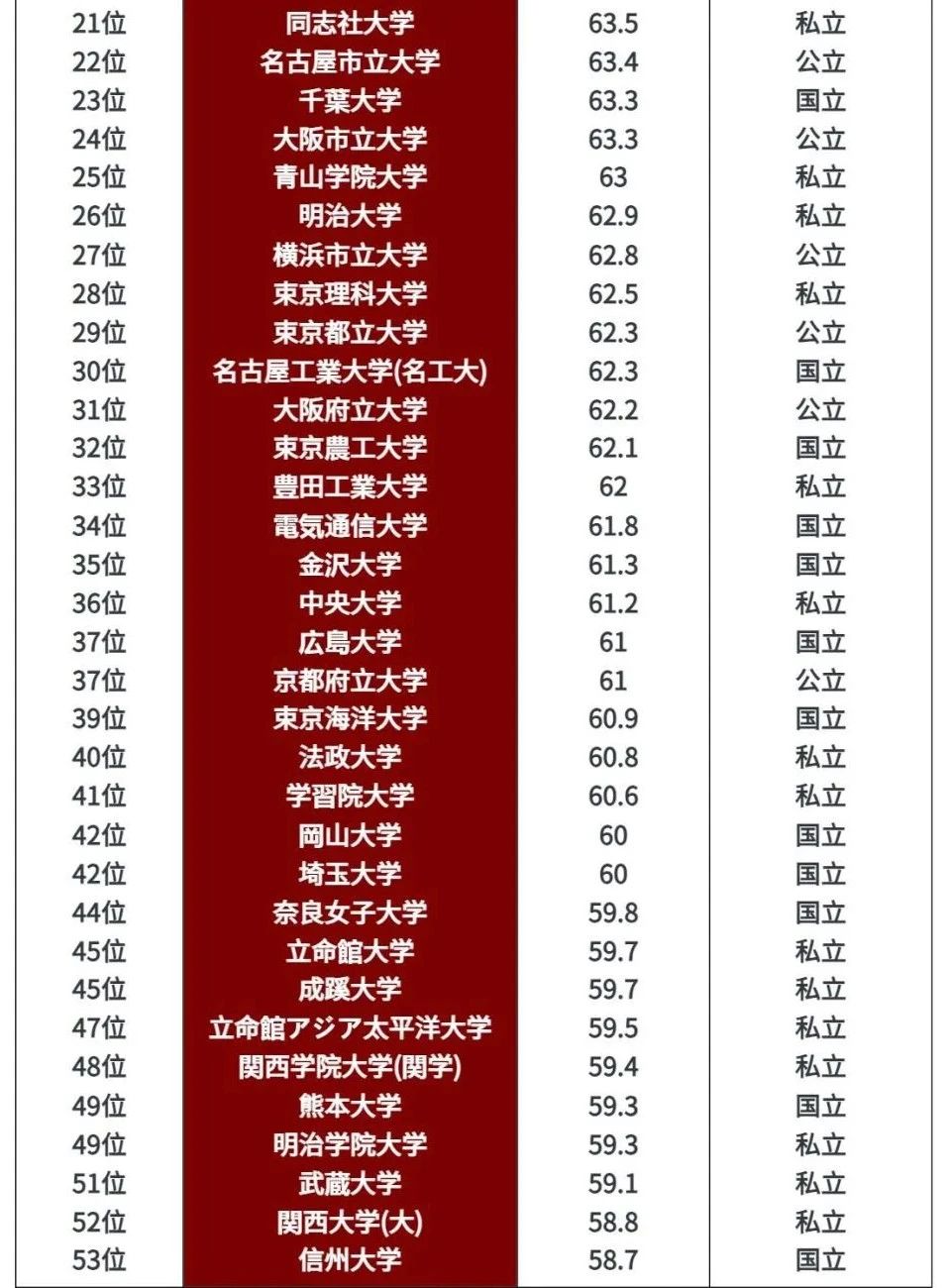 | 21位 | 同志社大学 | 63.5 | 私立 |
|---|---|---|---|
| 22位 | 名古屋市立大学 | 63.4 | 公立 |
| 23位 | 千葉大学 | 63.3 | 国立 |
| 24位 | 大阪市立大学 | 63.3 | 公立 |
| 25位 | 青山学院大学 | 63 | 私立 |
| 26位 | 明治大学 | 62.9 | 私立 |
| 27位 | 横浜市立大学 | 62.8 | 公立 |
| 28位 | 東京理科大学 | 62.5 | 私立 |
| 29位 | 東京都立大学 | 62.3 | 公立 |
| 30位 | 名古屋工業大学(名工大) | 62.3 | 国立 |
| 31位 | 大阪府立大学 | 62.2 | 公立 |
| 32位 | 東京農工大学 | 62.1 | 国立 |
| 33位 | 豊田工業大学 | 62 | 私立 |
| 34位 | 電気通信大学 | 61.8 | 国立 |
| 35位 | 金沢大学 | 61.3 | 国立 |
| 36位 | 中央大学 | 61.2 | 私立 |
| 37位 | 広島大学 | 61 | 国立 |
| 37位 | 京都府立大学 | 61 | 公立 |
| 39位 | 東京海洋大学 | 60.9 | 国立 |
| 40位 | 法政大学 | 60.8 | 私立 |
| 41位 | 学習院大学 | 60.6 | 私立 |
| 42位 | 岡山大学 | 60 | 国立 |
| 42位 | 埼玉大学 | 60 | 国立 |
| 44位 | 奈良女子大学 | 59.8 | 国立 |
| 45位 | 立命館大学 | 59.7 | 私立 |
| 45位 | 成蹊大学 | 59.7 | 私立 |
| 47位 | 立命館アジア太平洋大学 | 59.5 | 私立 |
| 48位 | 関西学院大学(関学) | 59.4 | 私立 |
| 49位 | 熊本大学 | 59.3 | 国立 |
| 49位 | 明治学院大学 | 59.3 | 私立 |
| 51位 | 武蔵大学 | 59.1 | 私立 |
| 52位 | 関西大学(大) | 58.8 | 私立 |
| 53位 | 信州大学 | 58.7 | 国立 |